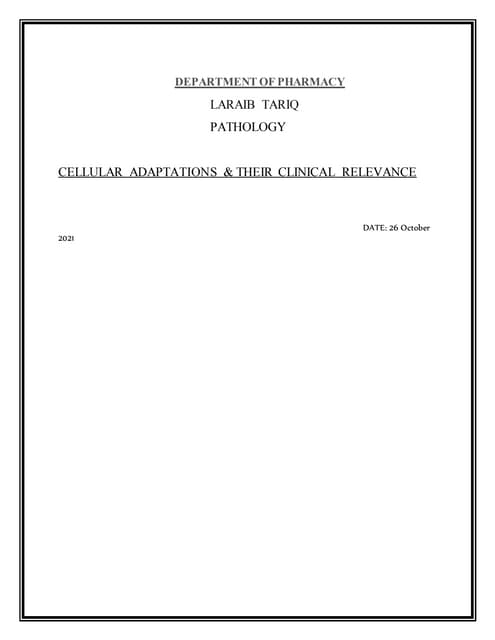 DEPARTMENT OF PHARMACY
LARAIB TARIQ
PATHOLOGY

CELLULAR ADAPTATIONS & THEIR CLINICAL RELEVANCE

DATE: 26 October 2021